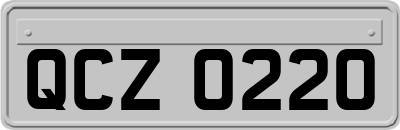 QCZ 0220